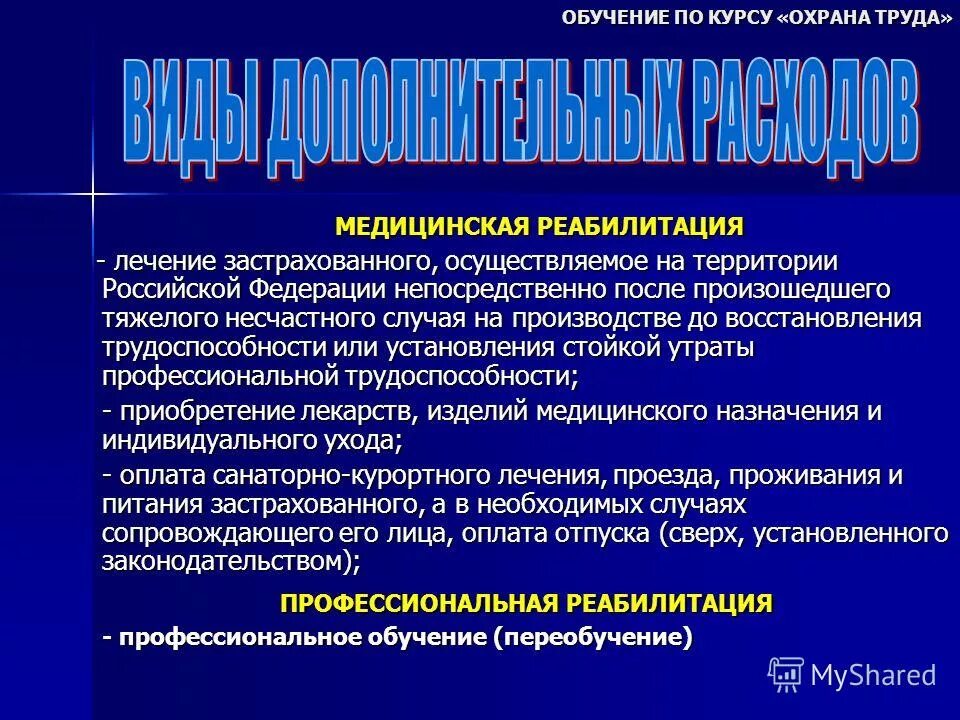 ОБУЧЕНИЕ ПО КУРСУ «ОХРАНА ТРУДА»

ВИДЫ ДОПОЛНИТЕЛЬНЫХ РАСХОДОВ

МЕДИЦИНСКАЯ РЕАБИЛИТАЦИЯ

- лечение застрахованного, осуществляемое на территории Российской Федерации непосредственно после произошедшего тяжелого несчастного случая на производстве до восстановления трудоспособности или установления стойкой утраты профессиональной трудоспособности;

- приобретение лекарств, изделий медицинского назначения и индивидуального ухода;

- оплата санаторно-курортного лечения, проезда, проживания и питания застрахованного, а в необходимых случаях сопровождающего его лица, оплата отпуска (сверх, установленного законодательством);

ПРОФЕССИОНАЛЬНАЯ РЕАБИЛИТАЦИЯ

- профессиональное обучение (переобучение)

MyShared